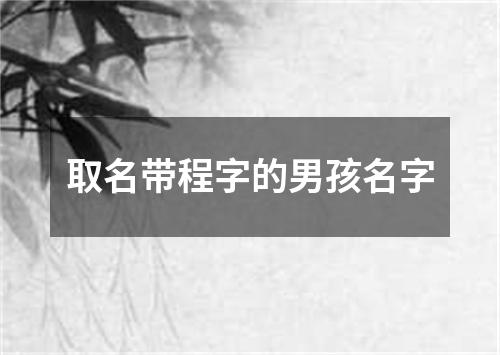 取名带程字的男孩名字